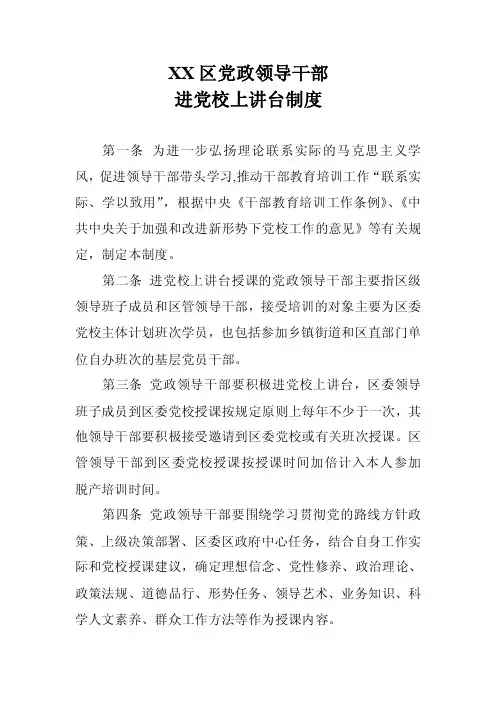 XX 区党政领导干部
进党校上讲台制度

第一条 为进一步弘扬理论联系实际的马克思主义学风，促进领导干部带头学习,推动干部教育培训工作“联系实际、学以致用”，根据中央《干部教育培训工作条例》、《中共中央关于加强和改进新形势下党校工作的意见》等有关规定，制定本制度。

第二条 进党校上讲台授课的党政领导干部主要指区级领导班子成员和区管领导干部，接受培训的对象主要为区委党校主体计划班次学员，也包括参加乡镇街道和区直部门单位自办班次的基层党员干部。

第三条 党政领导干部要积极进党校上讲台，区委领导班子成员到区委党校授课按规定原则上每年不少于一次，其他领导干部要积极接受邀请到区委党校或有关班次授课。区管领导干部到区委党校授课按授课时间加倍计入本人参加脱产培训时间。

第四条 党政领导干部要围绕学习贯彻党的路线方针政策、上级决策部署、区委区政府中心任务，结合自身工作实际和党校授课建议，确定理想信念、党性修养、政治理论、政策法规、道德品行、形势任务、领导艺术、业务知识、科学人文素养、群众工作方法等作为授课内容。